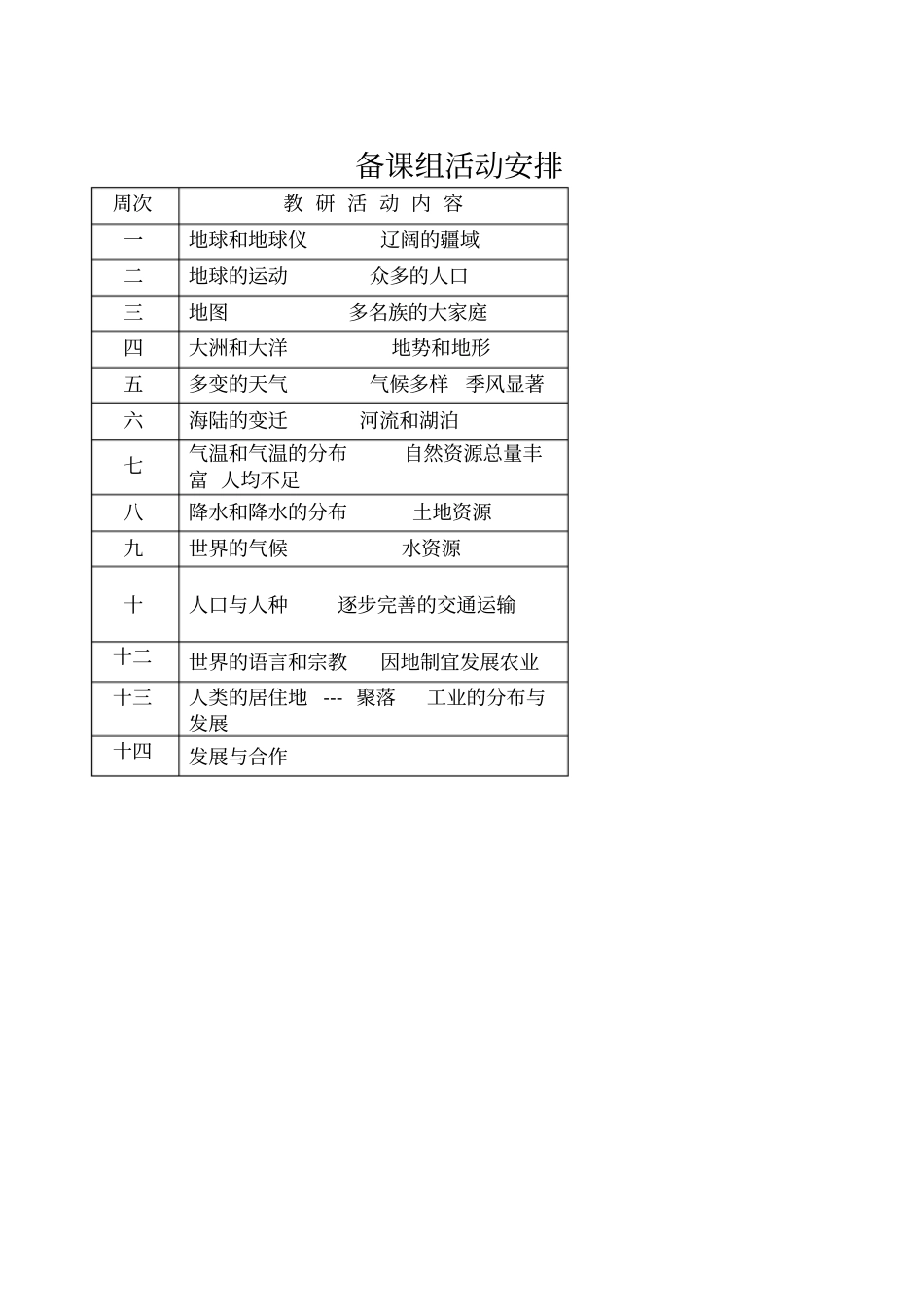 备课组活动安排

| 周次 | 教 研 活 动 内 容 |
|---|---|
| 一 | 地球和地球仪 辽阔的疆域 |
| 二 | 地球的运动 众多的人口 |
| 三 | 地图 多名族的大家庭 |
| 四 | 大洲和大洋 地势和地形 |
| 五 | 多变的天气 气候多样 季风显著 |
| 六 | 海陆的变迁 河流和湖泊 |
| 七 | 气温和气温的分布 自然资源总量丰富 人均不足 |
| 八 | 降水和降水的分布 土地资源 |
| 九 | 世界的气候 水资源 |
| 十 | 人口与人种 逐步完善的交通运输 |
| 十二 | 世界的语言和宗教 因地制宜发展农业 |
| 十三 | 人类的居住地 --- 聚落 工业的分布与发展 |
| 十四 | 发展与合作 |